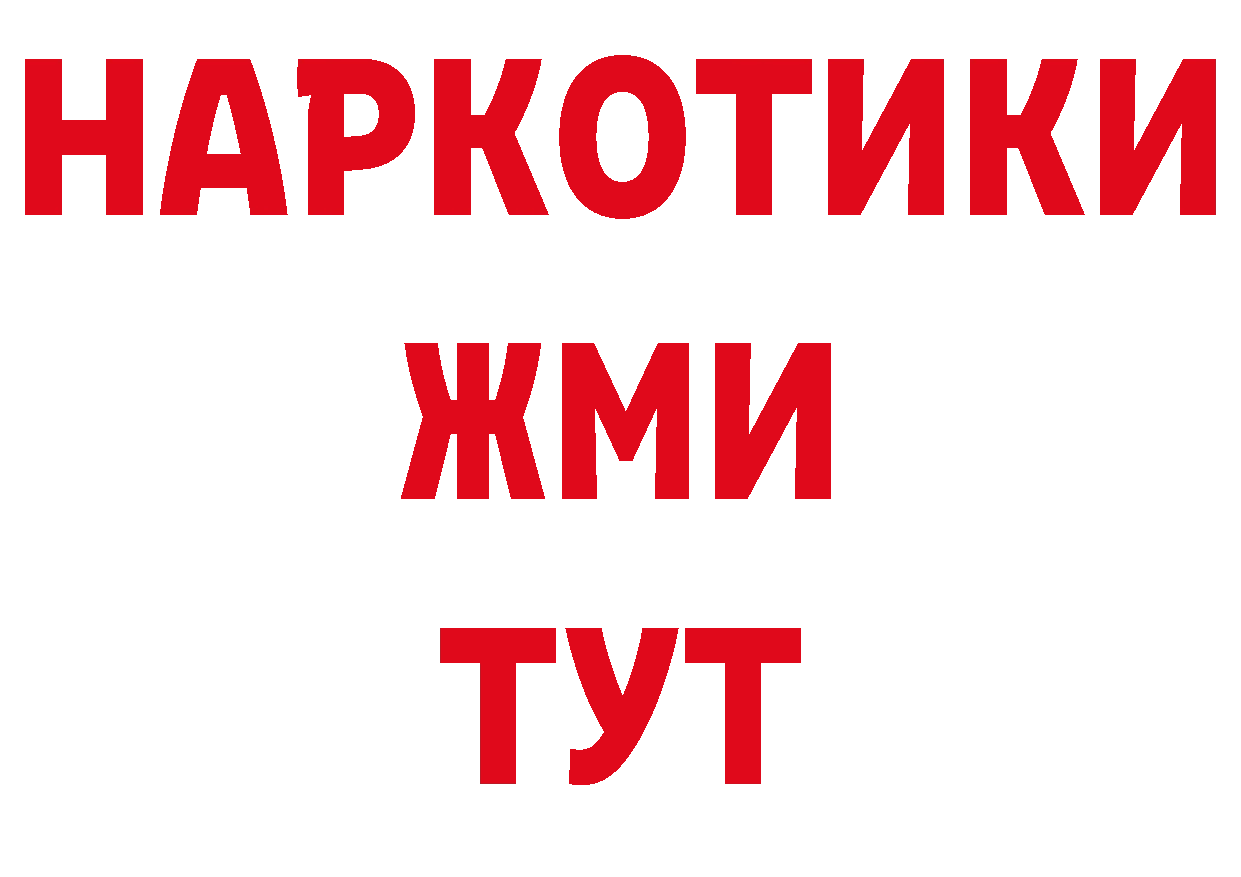 НАРКОТИКИ
ЖМИ
ТУТ